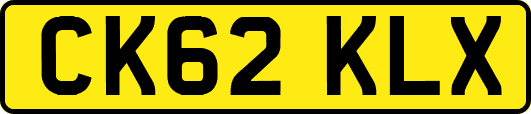 CK62 KLX